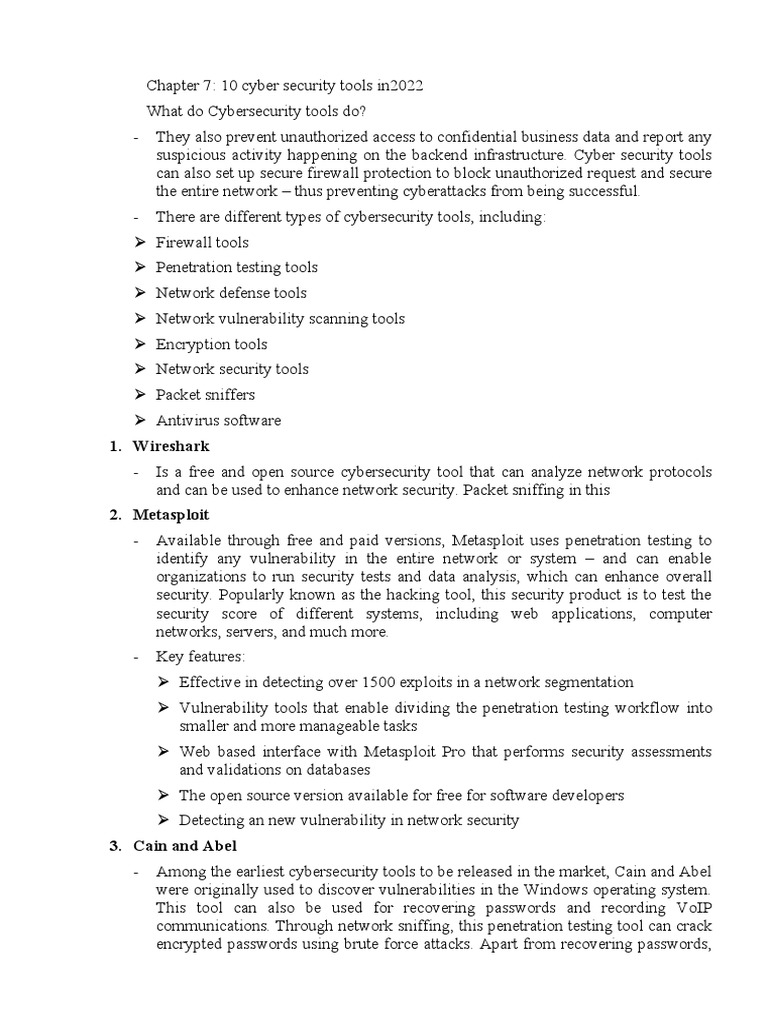 Chapter 7: 10 cyber security tools in2022

What do Cybersecurity tools do?

- They also prevent unauthorized access to confidential business data and report any suspicious activity happening on the backend infrastructure. Cyber security tools can also set up secure firewall protection to block unauthorized request and secure the entire network – thus preventing cyberattacks from being successful.

- There are different types of cybersecurity tools, including:

➢ Firewall tools
➢ Penetration testing tools
➢ Network defense tools
➢ Network vulnerability scanning tools
➢ Encryption tools
➢ Network security tools
➢ Packet sniffers
➢ Antivirus software

1. Wireshark

- Is a free and open source cybersecurity tool that can analyze network protocols and can be used to enhance network security. Packet sniffing in this

2. Metasploit

- Available through free and paid versions, Metasploit uses penetration testing to identify any vulnerability in the entire network or system – and can enable organizations to run security tests and data analysis, which can enhance overall security. Popularly known as the hacking tool, this security product is to test the security score of different systems, including web applications, computer networks, servers, and much more.

- Key features:

➢ Effective in detecting over 1500 exploits in a network segmentation
➢ Vulnerability tools that enable dividing the penetration testing workflow into smaller and more manageable tasks
➢ Web based interface with Metasploit Pro that performs security assessments and validations on databases
➢ The open source version available for free for software developers
➢ Detecting an new vulnerability in network security

3. Cain and Abel

- Among the earliest cybersecurity tools to be released in the market, Cain and Abel were originally used to discover vulnerabilities in the Windows operating system. This tool can also be used for recovering passwords and recording VoIP communications. Through network sniffing, this penetration testing tool can crack encrypted passwords using brute force attacks. Apart from recovering passwords,